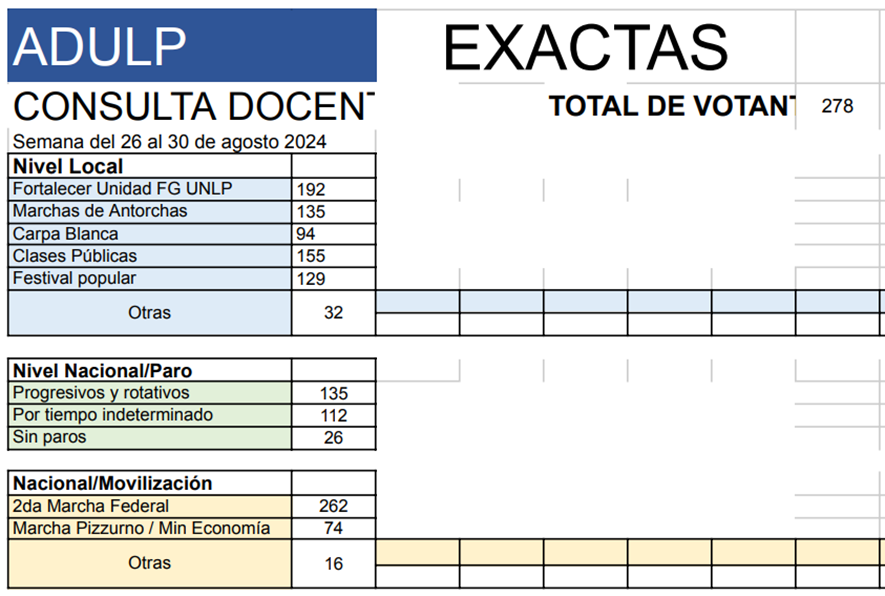 ADULP EXACTAS

CONSULTA DOCENT

TOTAL DE VOTANT 278

Semana del 26 al 30 de agosto 2024

| Nivel Local | |
|---|---|
| Fortalecer Unidad FG UNLP | 192 |
| Marchas de Antorchas | 135 |
| Carpa Blanca | 94 |
| Clases Públicas | 155 |
| Festival popular | 129 |
| Otras | 32 |

| Nivel Nacional/Paro | |
|---|---|
| Progresivos y rotativos | 135 |
| Por tiempo indeterminado | 112 |
| Sin paros | 26 |

| Nacional/Movilización | |
|---|---|
| 2da Marcha Federal | 262 |
| Marcha Pizzurno / Min Economía | 74 |
| Otras | 16 |